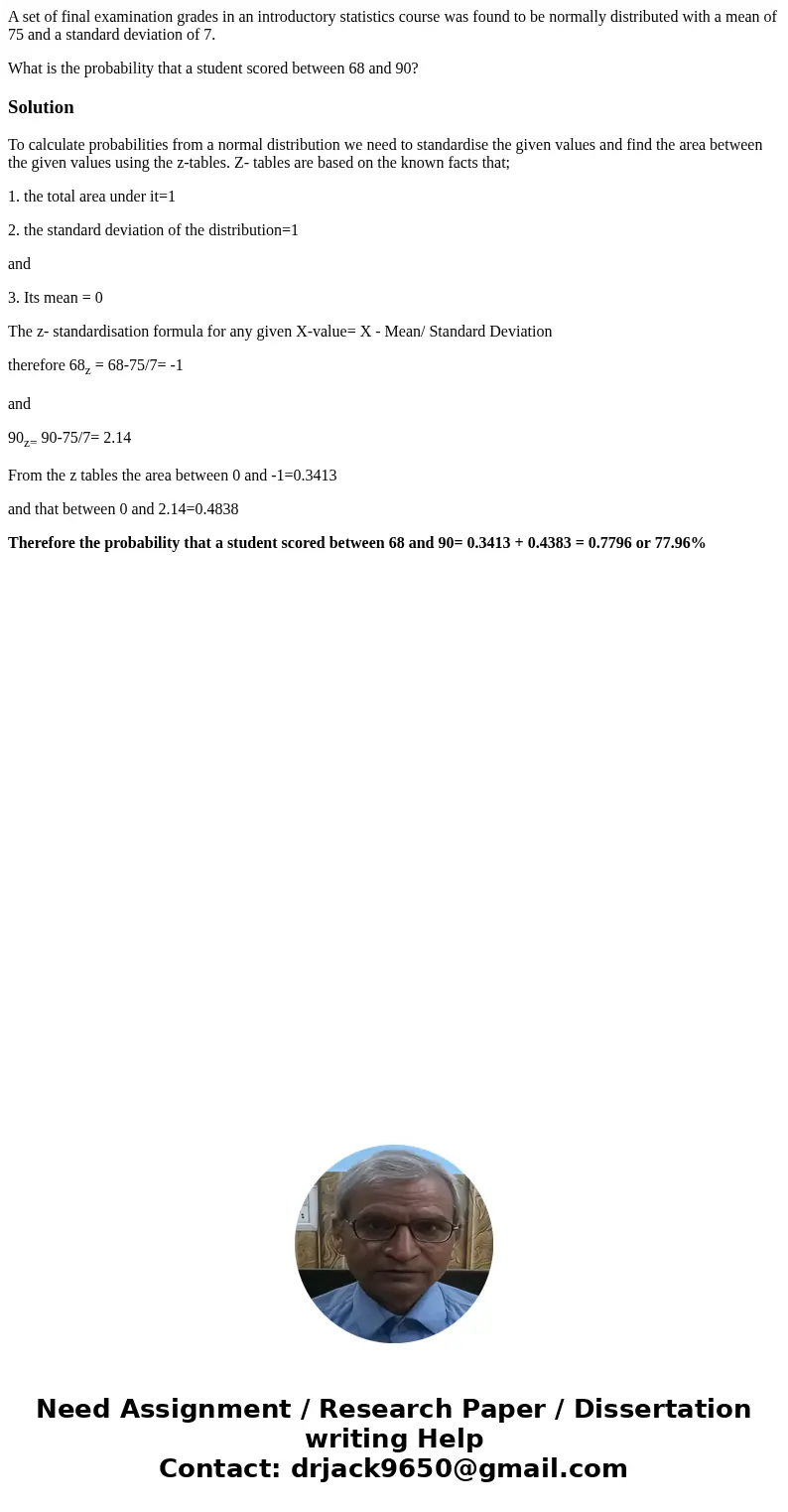 A set of final examination grades in an introductory statistics course was found to be normally distributed with a mean of 75 and a standard deviation of 7.

What is the probability that a student scored between 68 and 90?

Solution

To calculate probabilities from a normal distribution we need to standardise the given values and find the area between the given values using the z-tables. Z- tables are based on the known facts that;

1. the total area under it=1

2. the standard deviation of the distribution=1

and

3. Its mean = 0

The z- standardisation formula for any given X-value= X - Mean/ Standard Deviation

therefore $68_z$ = 68-75/7= -1

and

$90_{z=}$ 90-75/7= 2.14

From the z tables the area between 0 and -1=0.3413

and that between 0 and 2.14=0.4838

Therefore the probability that a student scored between 68 and 90= 0.3413 + 0.4383 = 0.7796 or 77.96%

Need Assignment / Research Paper / Dissertation writing Help
Contact: drjack9650@gmail.com